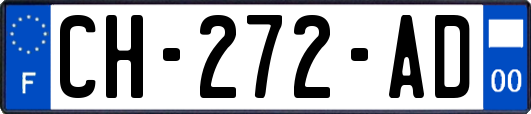 F
CH-272-AD
00